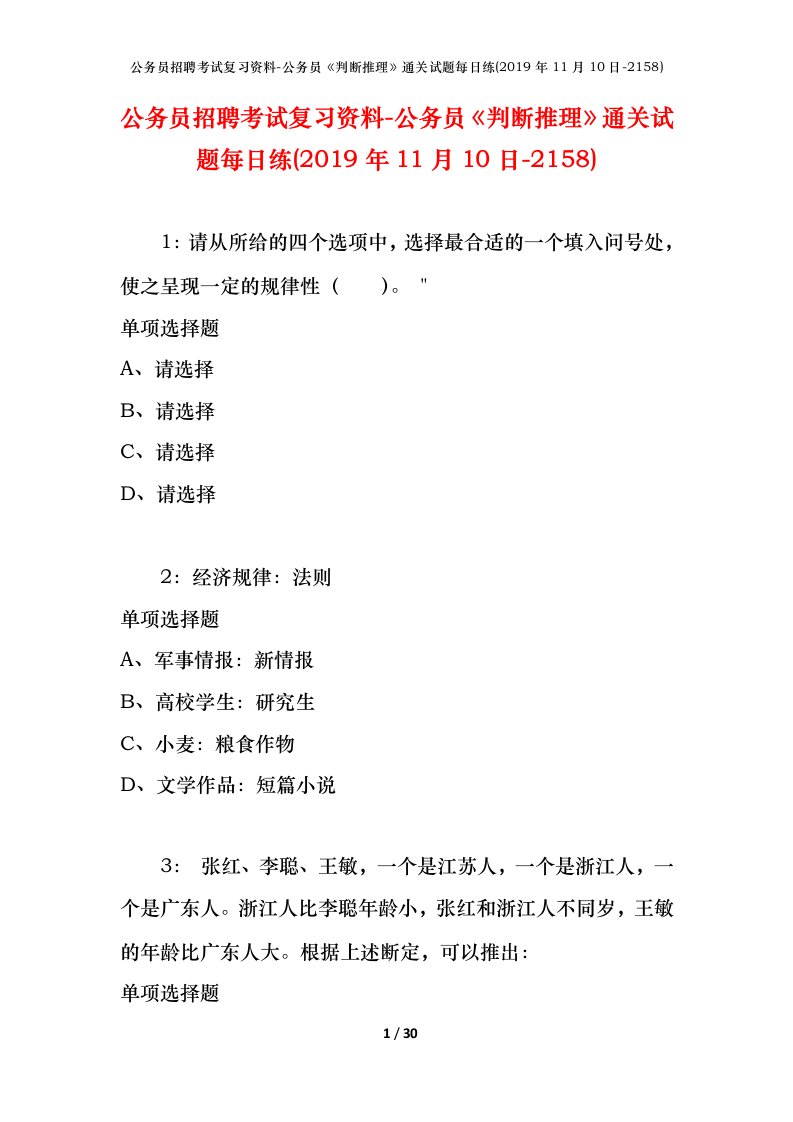 公务员招聘考试复习资料-公务员《判断推理》通关试题每日练(2019 年 11 月 10 日-2158)

公务员招聘考试复习资料-公务员《判断推理》通关试题每日练(2019 年 11 月 10 日-2158)

1：请从所给的四个选项中，选择最合适的一个填入问号处，使之呈现一定的规律性（　　）。 "

单项选择题

A、请选择

B、请选择

C、请选择

D、请选择

2：经济规律：法则

单项选择题

A、军事情报：新情报

B、高校学生：研究生

C、小麦：粮食作物

D、文学作品：短篇小说

3： 张红、李聪、王敏，一个是江苏人，一个是浙江人，一个是广东人。浙江人比李聪年龄小，张红和浙江人不同岁，王敏的年龄比广东人大。根据上述断定，可以推出：

单项选择题

1 / 30